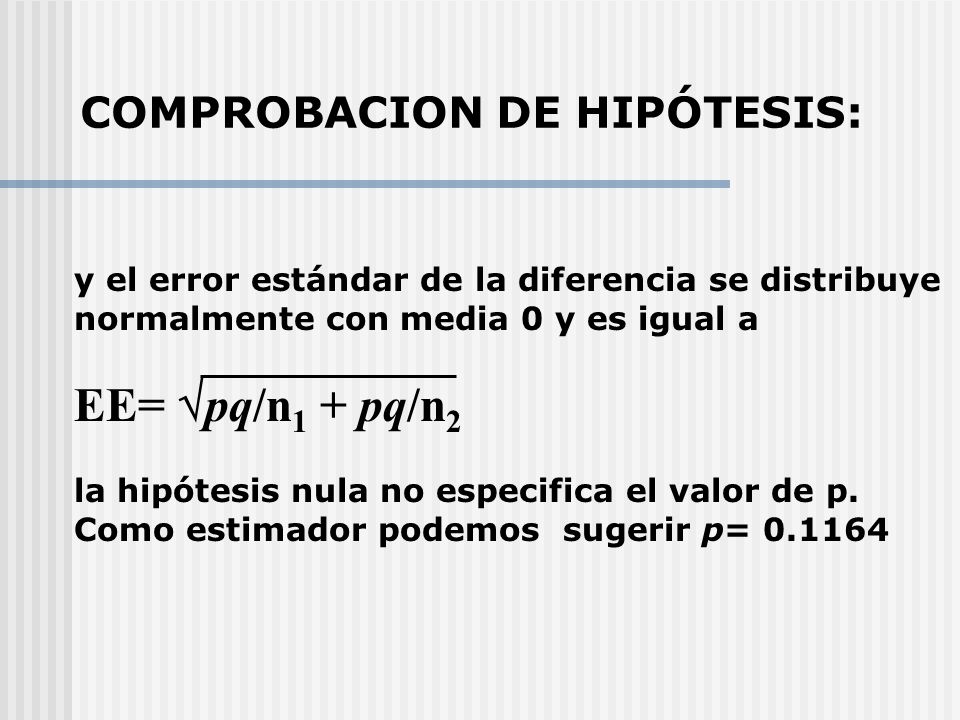 COMPROBACION DE HIPÓTESIS:

y el error estándar de la diferencia se distribuye normalmente con media 0 y es igual a

$EE= \sqrt{pq/n_1 + pq/n_2}$

la hipótesis nula no especifica el valor de p. Como estimador podemos sugerir $p$= 0.1164